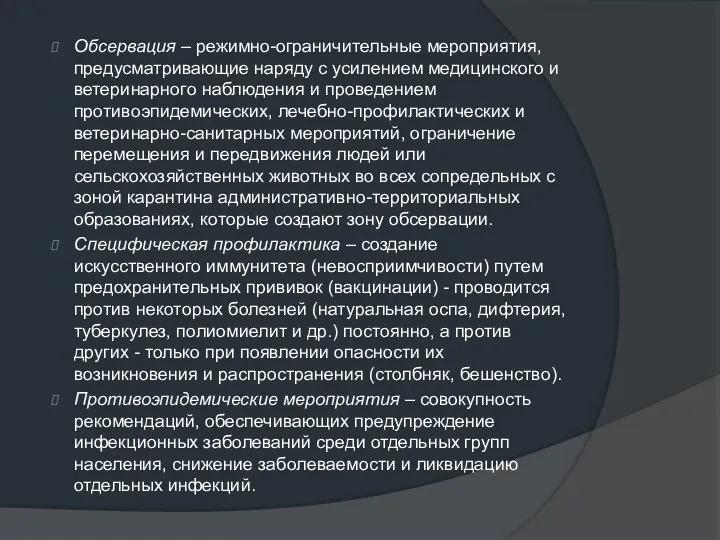 Обсервация – режимно-ограничительные мероприятия, предусматривающие наряду с усилением медицинского и ветеринарного наблюдения и проведением противоэпидемических, лечебно-профилактических и ветеринарно-санитарных мероприятий, ограничение перемещения и передвижения людей или сельскохозяйственных животных во всех сопредельных с зоной карантина административно-территориальных образованиях, которые создают зону обсервации.

Специфическая профилактика – создание искусственного иммунитета (невосприимчивости) путем предохранительных прививок (вакцинации) - проводится против некоторых болезней (натуральная оспа, дифтерия, туберкулез, полиомиелит и др.) постоянно, а против других - только при появлении опасности их возникновения и распространения (столбняк, бешенство).

Противоэпидемические мероприятия – совокупность рекомендаций, обеспечивающих предупреждение инфекционных заболеваний среди отдельных групп населения, снижение заболеваемости и ликвидацию отдельных инфекций.